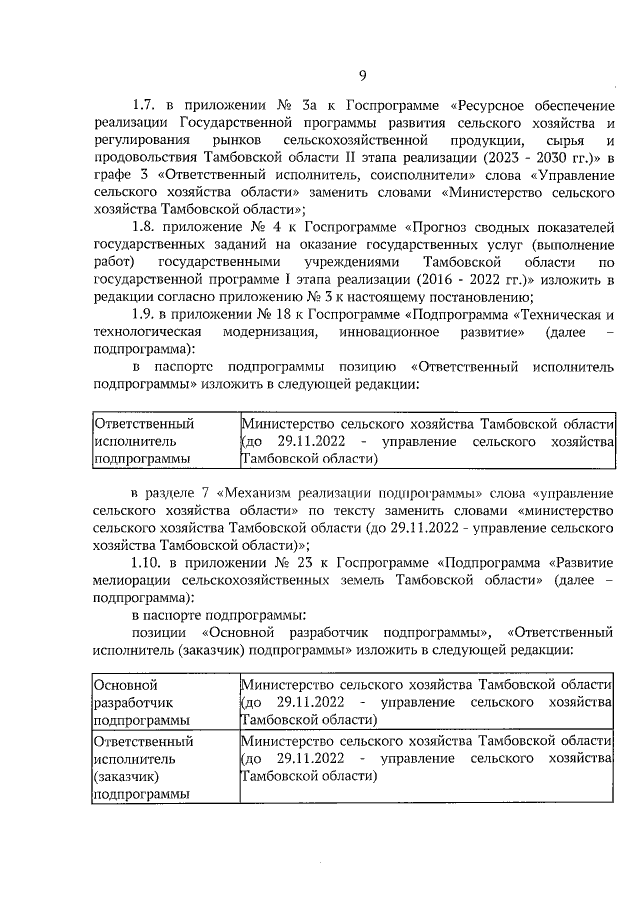 9

1.7. в приложении № 3а к Госпрограмме «Ресурсное обеспечение реализации Государственной программы развития сельского хозяйства и регулирования рынков сельскохозяйственной продукции, сырья и продовольствия Тамбовской области II этапа реализации (2023 - 2030 гг.)» в графе 3 «Ответственный исполнитель, соисполнители» слова «Управление сельского хозяйства области» заменить словами «Министерство сельского хозяйства Тамбовской области»;

1.8. приложение № 4 к Госпрограмме «Прогноз сводных показателей государственных заданий на оказание государственных услуг (выполнение работ) государственными учреждениями Тамбовской области по государственной программе I этапа реализации (2016 - 2022 гг.)» изложить в редакции согласно приложению № 3 к настоящему постановлению;

1.9. в приложении № 18 к Госпрограмме «Подпрограмма «Техническая и технологическая модернизация, инновационное развитие» (далее – подпрограмма):

в паспорте подпрограммы позицию «Ответственный исполнитель подпрограммы» изложить в следующей редакции:

| Ответственный исполнитель подпрограммы | Министерство сельского хозяйства Тамбовской области (до 29.11.2022 - управление сельского хозяйства Тамбовской области) |
|---|---|

в разделе 7 «Механизм реализации подпрограммы» слова «управление сельского хозяйства области» по тексту заменить словами «министерство сельского хозяйства Тамбовской области (до 29.11.2022 - управление сельского хозяйства Тамбовской области)»;

1.10. в приложении № 23 к Госпрограмме «Подпрограмма «Развитие мелиорации сельскохозяйственных земель Тамбовской области» (далее – подпрограмма):

в паспорте подпрограммы:

позиции «Основной разработчик подпрограммы», «Ответственный исполнитель (заказчик) подпрограммы» изложить в следующей редакции:

| Основной разработчик подпрограммы | Министерство сельского хозяйства Тамбовской области (до 29.11.2022 - управление сельского хозяйства Тамбовской области) |
|---|---|
| Ответственный исполнитель (заказчик) подпрограммы | Министерство сельского хозяйства Тамбовской области (до 29.11.2022 - управление сельского хозяйства Тамбовской области) |